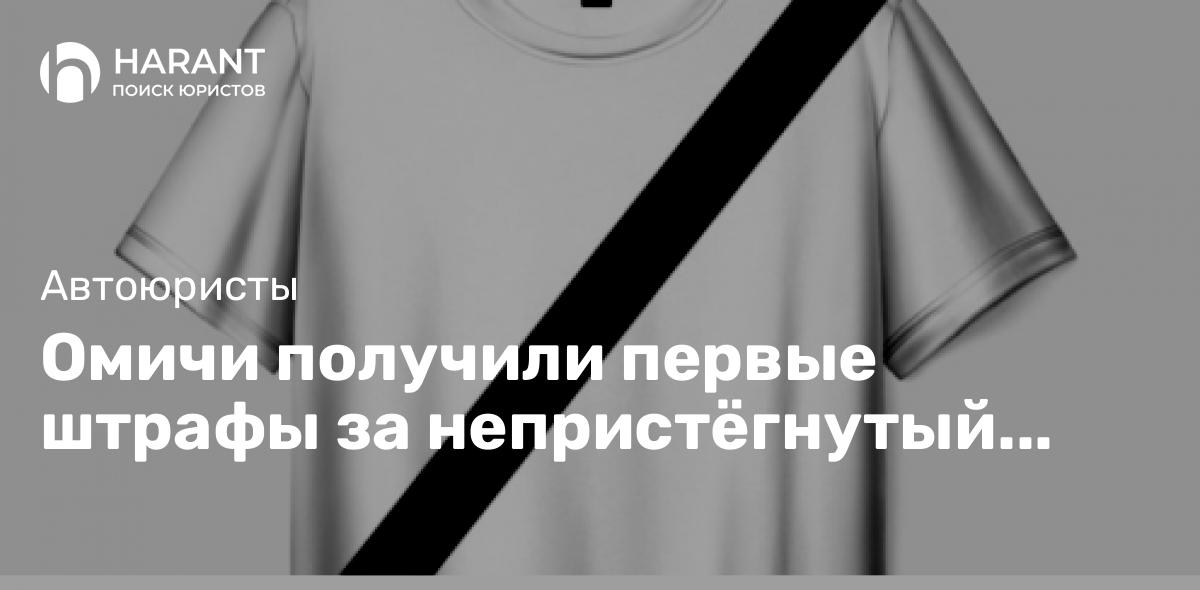 HARANT
ПОИСК ЮРИСТОВ

Автоюристы

Омичи получили первые штрафы за непристёгнутый...